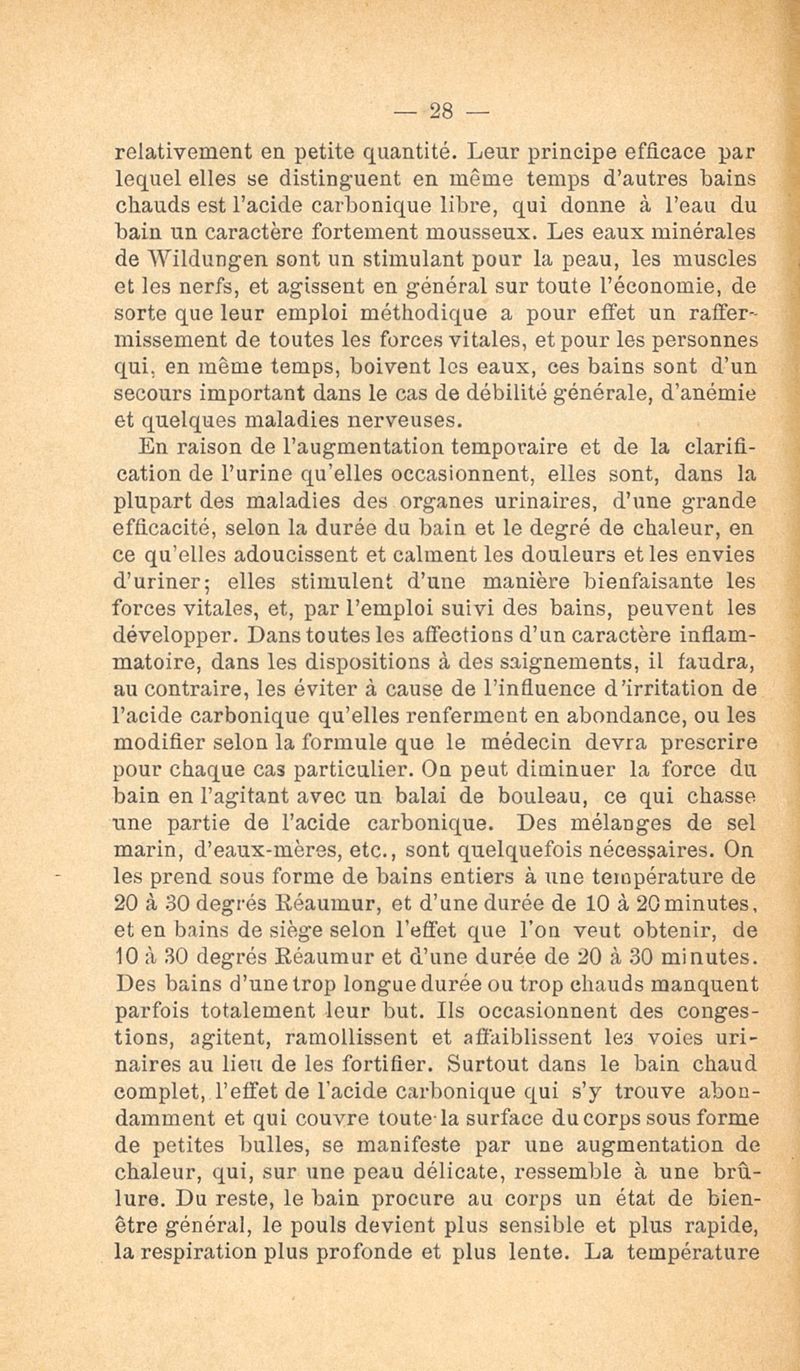 — 28 —

relativement en petite quantité. Leur principe efficace par lequel elles se distinguent en même temps d'autres bains chauds est l'acide carbonique libre, qui donne à l'eau du bain un caractère fortement mousseux. Les eaux minérales de Wildungen sont un stimulant pour la peau, les muscles et les nerfs, et agissent en général sur toute l'économie, de sorte que leur emploi méthodique a pour effet un raffermissement de toutes les forces vitales, et pour les personnes qui, en même temps, boivent les eaux, ces bains sont d'un secours important dans le cas de débilité générale, d'anémie et quelques maladies nerveuses.

En raison de l'augmentation temporaire et de la clarification de l'urine qu'elles occasionnent, elles sont, dans la plupart des maladies des organes urinaires, d'une grande efficacité, selon la durée du bain et le degré de chaleur, en ce qu'elles adoucissent et calment les douleurs et les envies d'uriner; elles stimulent d'une manière bienfaisante les forces vitales, et, par l'emploi suivi des bains, peuvent les développer. Dans toutes les affections d'un caractère inflammatoire, dans les dispositions à des saignements, il faudra, au contraire, les éviter à cause de l'influence d'irritation de l'acide carbonique qu'elles renferment en abondance, ou les modifier selon la formule que le médecin devra prescrire pour chaque cas particulier. On peut diminuer la force du bain en l'agitant avec un balai de bouleau, ce qui chasse une partie de l'acide carbonique. Des mélanges de sel marin, d'eaux-mères, etc., sont quelquefois nécessaires. On les prend sous forme de bains entiers à une température de 20 à 30 degrés Réaumur, et d'une durée de 10 à 20 minutes, et en bains de siège selon l'effet que l'on veut obtenir, de 10 à 30 degrés Réaumur et d'une durée de 20 à 30 minutes. Des bains d'une trop longue durée ou trop chauds manquent parfois totalement leur but. Ils occasionnent des congestions, agitent, ramollissent et affaiblissent les voies urinaires au lieu de les fortifier. Surtout dans le bain chaud complet, l'effet de l'acide carbonique qui s'y trouve abondamment et qui couvre toute la surface du corps sous forme de petites bulles, se manifeste par une augmentation de chaleur, qui, sur une peau délicate, ressemble à une brûlure. Du reste, le bain procure au corps un état de bien-être général, le pouls devient plus sensible et plus rapide, la respiration plus profonde et plus lente. La température